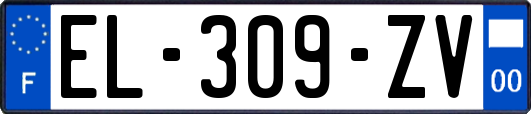 F
EL-309-ZV
00